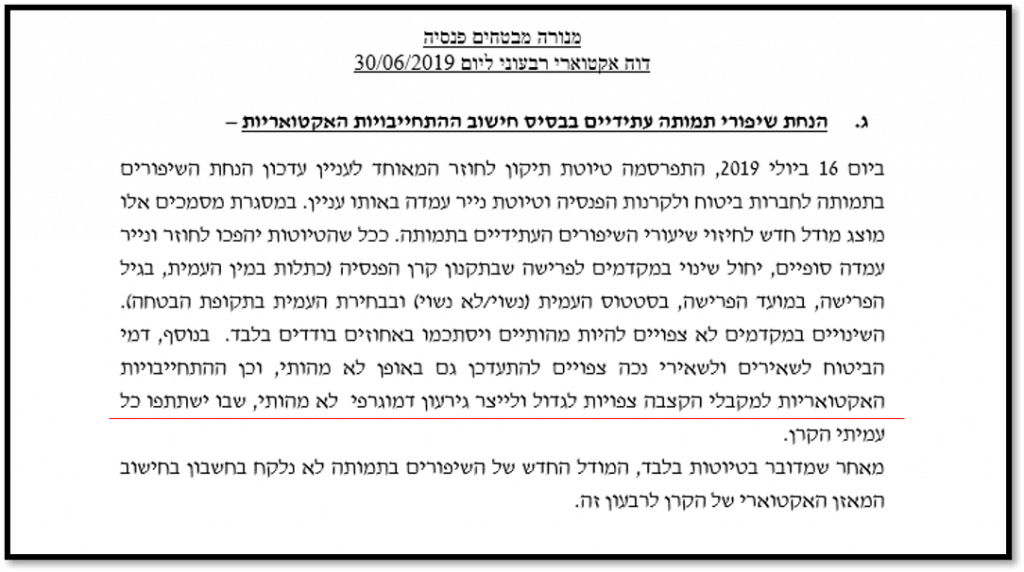 מנורה מבטחים פנסיה
דוח אקטוארי רבעוני ליום 30/06/2019

ג. הנחת שיפורי תמותה עתידיים בבסיס חישוב ההתחייבויות האקטואריות –

ביום 16 ביולי 2019, התפרסמה טיוטת תיקון לחוזר המאוחד לעניין עדכון הנחת השיפורים בתמותה לחברות ביטוח ולקרנות הפנסיה וטיוטת נייר עמדה באותו עניין. במסגרת מסמכים אלו מוצג מודל חדש לחיזוי שיעורי השיפורים העתידיים בתמותה. ככל שהטיוטות יהפכו לחוזר ונייר עמדה סופיים, יחול שינוי במקדמים לפרישה שבתקנון קרן הפנסיה (כתלות במין העמית, בגיל הפרישה, במועד הפרישה, בסטטוס העמית (נשוי/לא נשוי) ובבחירת העמית בתקופת הבטחה). השינויים במקדמים לא צפויים להיות מהותיים ויסתכמו באחוזים בודדים בלבד. בנוסף, דמי הביטוח לשאירים ולשאירי נכה צפויים להתעדכן גם באופן לא מהותי, וכן ההתחייבויות האקטואריות למקבלי הקצבה צפויות לגדול ולייצר גירעון דמוגרפי לא מהותי, שבו ישתתפו כל עמיתי הקרן.
מאחר שמדובר בטיוטות בלבד, המודל החדש של השיפורים בתמותה לא נלקח בחשבון בחישוב המאזן האקטוארי של הקרן לרבעון זה.